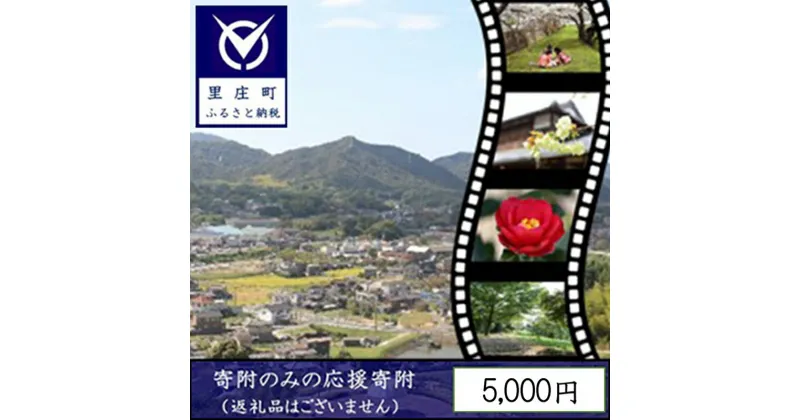 里庄町
ふるさと納税

寄附のみの応援寄附
（返礼品はございません）

5,000円